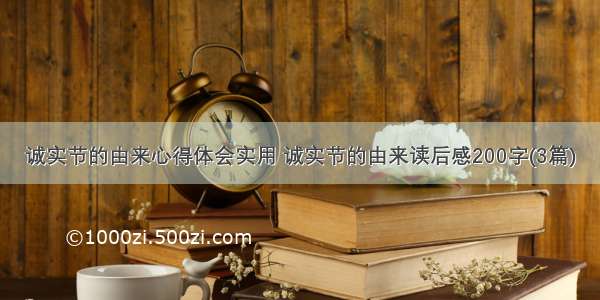 诚实节的由来心得体会实用 诚实节的由来读后感200字(3篇)

©1000zi.500zi.com